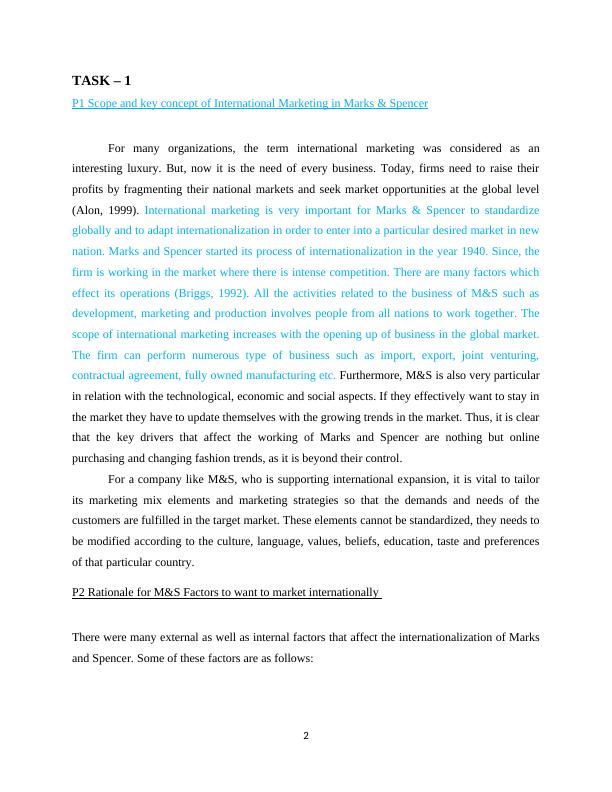 TASK – 1

P1 Scope and key concept of International Marketing in Marks & Spencer

For many organizations, the term international marketing was considered as an interesting luxury. But, now it is the need of every business. Today, firms need to raise their profits by fragmenting their national markets and seek market opportunities at the global level (Alon, 1999). International marketing is very important for Marks & Spencer to standardize globally and to adapt internationalization in order to enter into a particular desired market in new nation. Marks and Spencer started its process of internationalization in the year 1940. Since, the firm is working in the market where there is intense competition. There are many factors which effect its operations (Briggs, 1992). All the activities related to the business of M&S such as development, marketing and production involves people from all nations to work together. The scope of international marketing increases with the opening up of business in the global market. The firm can perform numerous type of business such as import, export, joint venturing, contractual agreement, fully owned manufacturing etc. Furthermore, M&S is also very particular in relation with the technological, economic and social aspects. If they effectively want to stay in the market they have to update themselves with the growing trends in the market. Thus, it is clear that the key drivers that affect the working of Marks and Spencer are nothing but online purchasing and changing fashion trends, as it is beyond their control.

For a company like M&S, who is supporting international expansion, it is vital to tailor its marketing mix elements and marketing strategies so that the demands and needs of the customers are fulfilled in the target market. These elements cannot be standardized, they needs to be modified according to the culture, language, values, beliefs, education, taste and preferences of that particular country.

P2 Rationale for M&S Factors to want to market internationally

There were many external as well as internal factors that affect the internationalization of Marks and Spencer. Some of these factors are as follows:

2